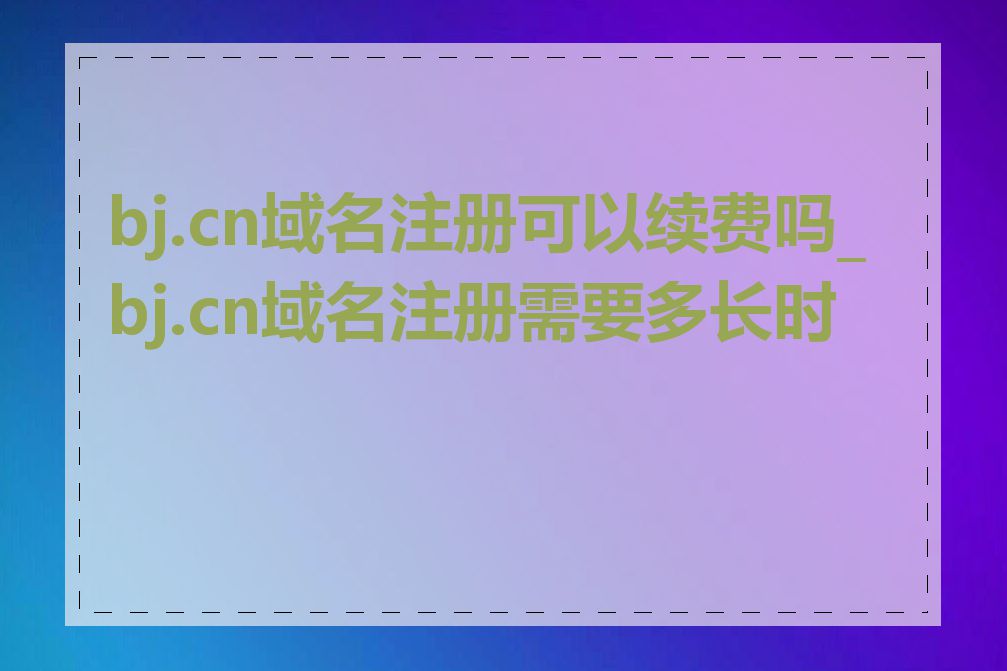 bj.cn域名注册可以续费吗_bj.cn域名注册需要多长时